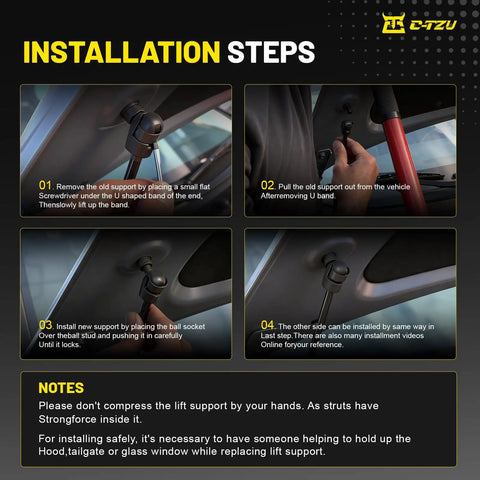 C-TZU

INSTALLATION STEPS

01. Remove the old support by placing a small flat Screwdriver under the U shaped band of the end, Thenslowly lift up the band.

02. Pull the old support out from the vehicle Afterremoving U band.

03. Install new support by placing the ball socket Over theball stud and pushing it in carefully Until it locks.

04. The other side can be installed by same way in Last step.There are also many installment videos Online foryour reference.

NOTES

Please don't compress the lift support by your hands. As struts have Strongforce inside it.

For installing safely, it's necessary to have someone helping to hold up the Hood,tailgate or glass window while replacing lift support.